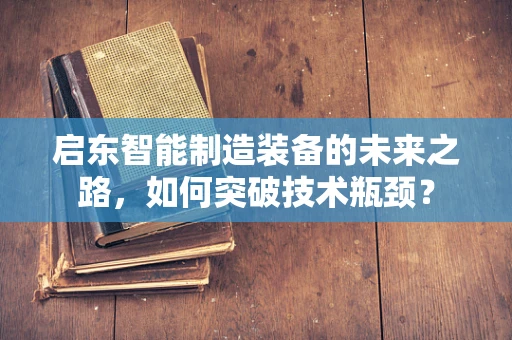 启东智能制造装备的未来之路，如何突破技术瓶颈？